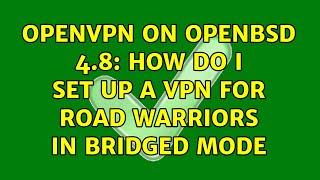 OPENVPN ON OPENBSD 4.8: HOW DO I SET UP A VPN FOR ROAD WARRIORS IN BRIDGED MODE